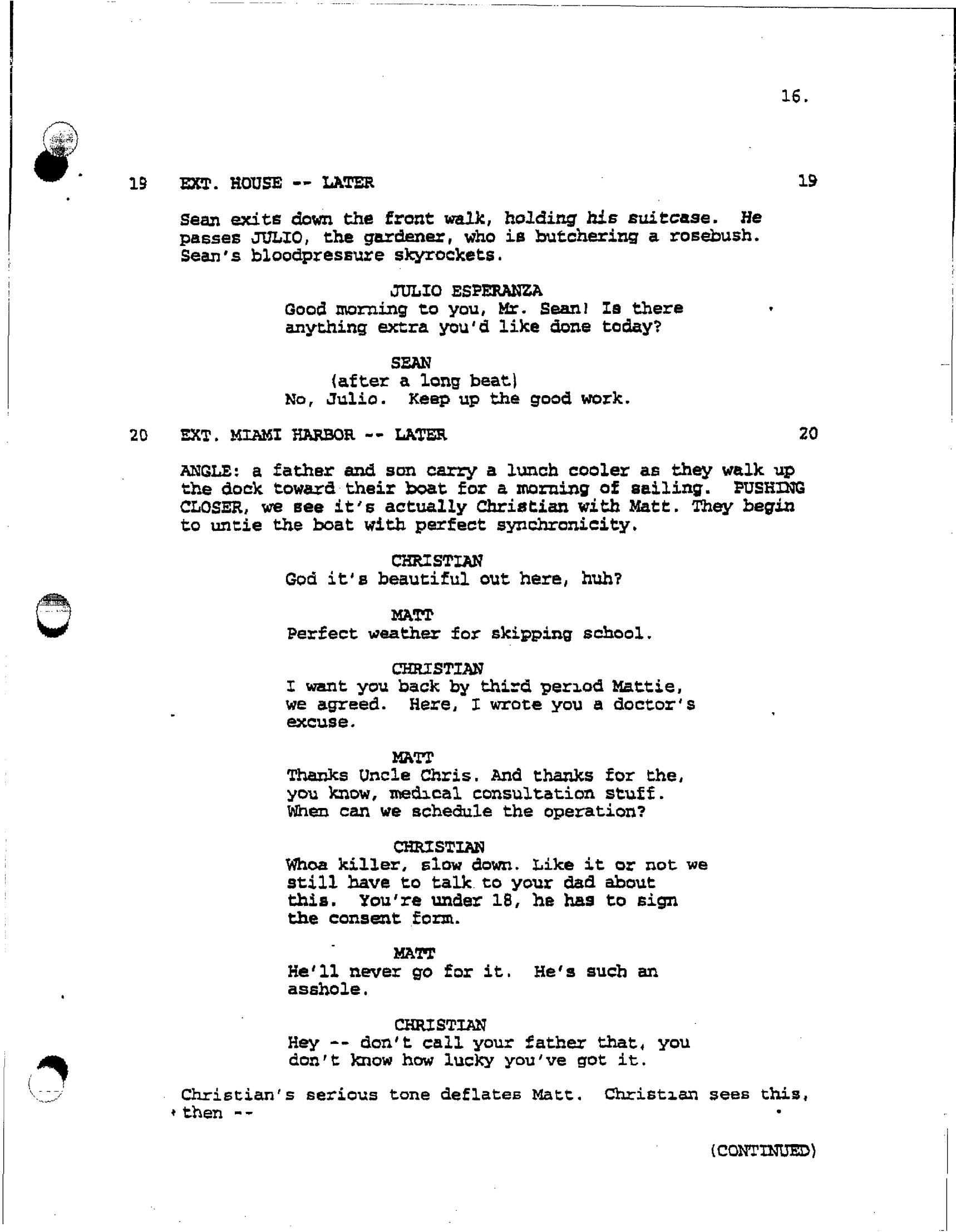 16.

19 EXT. HOUSE -- LATER 19

Sean exits down the front walk, holding his suitcase. He passes JULIO, the gardener, who is butchering a rosebush. Sean's bloodpressure skyrockets.

JULIO ESPERANZA
Good morning to you, Mr. Sean! Is there anything extra you'd like done today?

SEAN
(after a long beat)
No, Julio. Keep up the good work.

20 EXT. MIAMI HARBOR -- LATER 20

ANGLE: a father and son carry a lunch cooler as they walk up the dock toward their boat for a morning of sailing. PUSHING CLOSER, we see it's actually Christian with Matt. They begin to untie the boat with perfect synchronicity.

CHRISTIAN
God it's beautiful out here, huh?

MATT
Perfect weather for skipping school.

CHRISTIAN
I want you back by third period Mattie, we agreed. Here, I wrote you a doctor's excuse.

MATT
Thanks Uncle Chris. And thanks for the, you know, medical consultation stuff. When can we schedule the operation?

CHRISTIAN
Whoa killer, slow down. Like it or not we still have to talk to your dad about this. You're under 18, he has to sign the consent form.

MATT
He'll never go for it. He's such an asshole.

CHRISTIAN
Hey -- don't call your father that, you don't know how lucky you've got it.

Christian's serious tone deflates Matt. Christian sees this, then --

(CONTINUED)